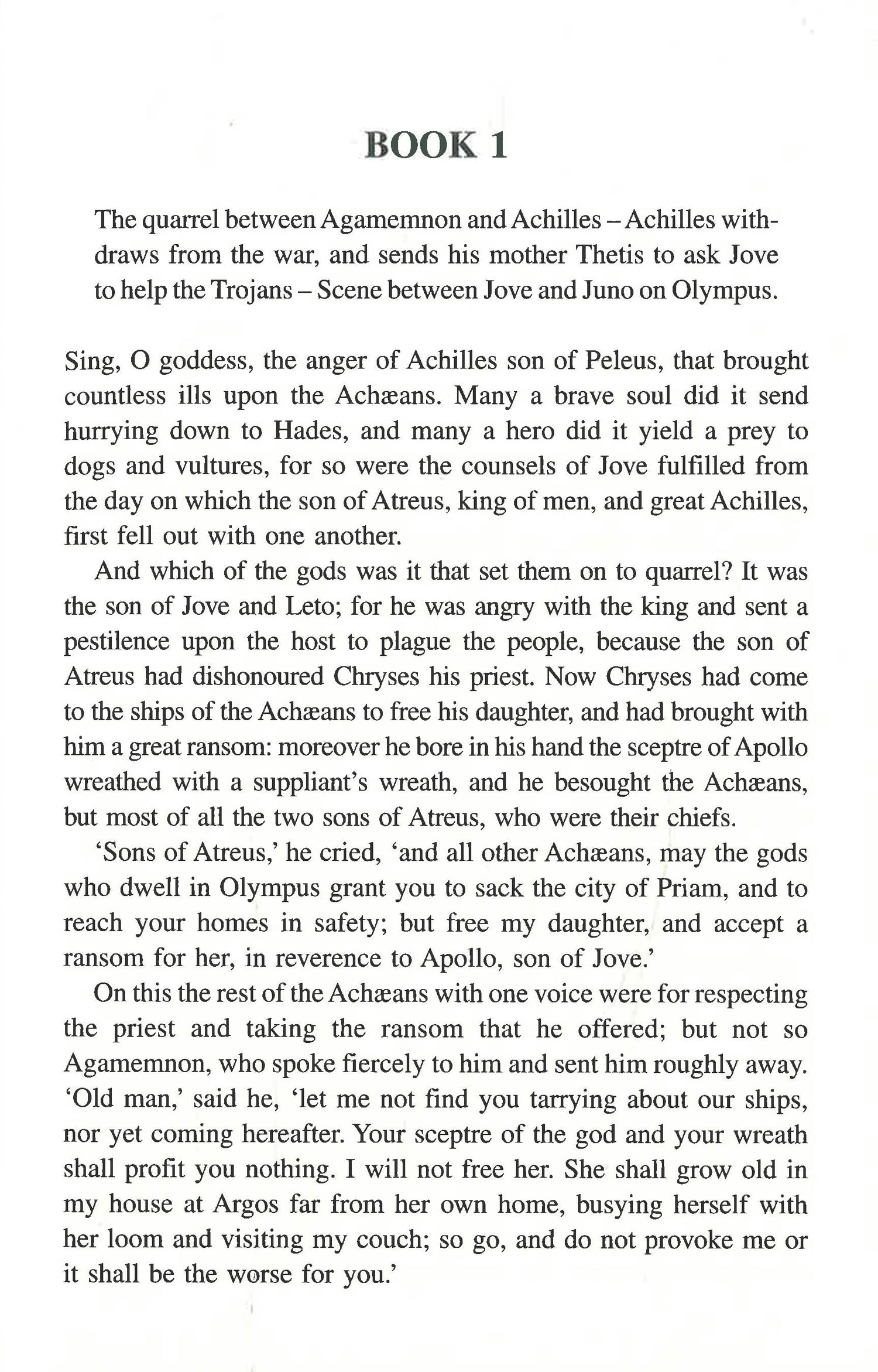 BOOK 1

The quarrel between Agamemnon and Achilles – Achilles withdraws from the war, and sends his mother Thetis to ask Jove to help the Trojans – Scene between Jove and Juno on Olympus.

Sing, O goddess, the anger of Achilles son of Peleus, that brought countless ills upon the Achæans. Many a brave soul did it send hurrying down to Hades, and many a hero did it yield a prey to dogs and vultures, for so were the counsels of Jove fulfilled from the day on which the son of Atreus, king of men, and great Achilles, first fell out with one another.

And which of the gods was it that set them on to quarrel? It was the son of Jove and Leto; for he was angry with the king and sent a pestilence upon the host to plague the people, because the son of Atreus had dishonoured Chryses his priest. Now Chryses had come to the ships of the Achæans to free his daughter, and had brought with him a great ransom: moreover he bore in his hand the sceptre of Apollo wreathed with a suppliant's wreath, and he besought the Achæans, but most of all the two sons of Atreus, who were their chiefs.

'Sons of Atreus,' he cried, 'and all other Achæans, may the gods who dwell in Olympus grant you to sack the city of Priam, and to reach your homes in safety; but free my daughter, and accept a ransom for her, in reverence to Apollo, son of Jove.'

On this the rest of the Achæans with one voice were for respecting the priest and taking the ransom that he offered; but not so Agamemnon, who spoke fiercely to him and sent him roughly away. 'Old man,' said he, 'let me not find you tarrying about our ships, nor yet coming hereafter. Your sceptre of the god and your wreath shall profit you nothing. I will not free her. She shall grow old in my house at Argos far from her own home, busying herself with her loom and visiting my couch; so go, and do not provoke me or it shall be the worse for you.'